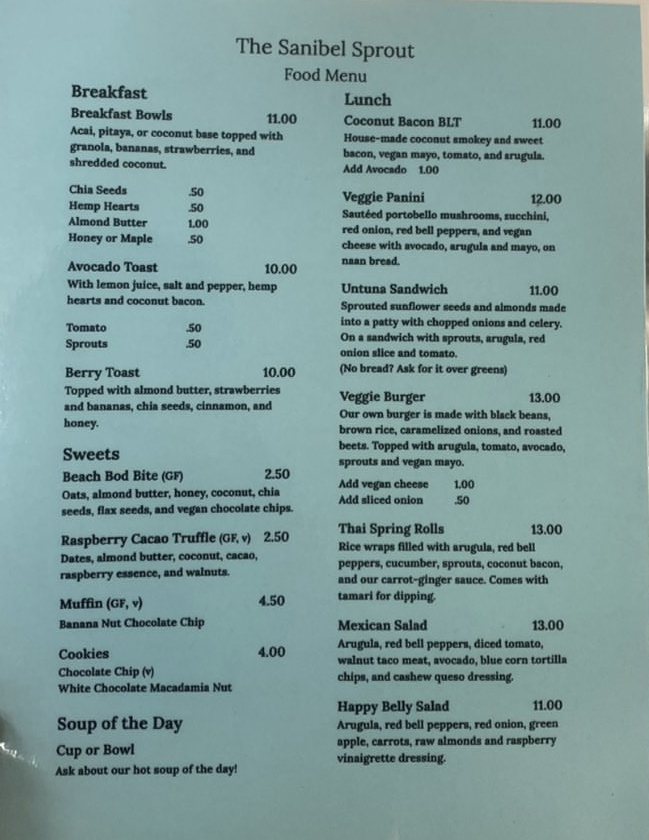 The Sanibel Sprout
Food Menu

Breakfast

Breakfast Bowls 11.00
Acai, pitaya, or coconut base topped with granola, bananas, strawberries, and shredded coconut.

Chia Seeds .50
Hemp Hearts .50
Almond Butter 1.00
Honey or Maple .50

Avocado Toast 10.00
With lemon juice, salt and pepper, hemp hearts and coconut bacon.

Tomato .50
Sprouts .50

Berry Toast 10.00
Topped with almond butter, strawberries and bananas, chia seeds, cinnamon, and honey.

Sweets

Beach Bod Bite (GF) 2.50
Oats, almond butter, honey, coconut, chia seeds, flax seeds, and vegan chocolate chips.

Raspberry Cacao Truffle (GF, v) 2.50
Dates, almond butter, coconut, cacao, raspberry essence, and walnuts.

Muffin (GF, v) 4.50
Banana Nut Chocolate Chip

Cookies 4.00
Chocolate Chip (v)
White Chocolate Macadamia Nut

Soup of the Day

Cup or Bowl
Ask about our hot soup of the day!

Lunch

Coconut Bacon BLT 11.00
House-made coconut smokey and sweet bacon, vegan mayo, tomato, and arugula.
Add Avocado 1.00

Veggie Panini 12.00
Sautéed portobello mushrooms, zucchini, red onion, red bell peppers, and vegan cheese with avocado, arugula and mayo, on naan bread.

Untuna Sandwich 11.00
Sprouted sunflower seeds and almonds made into a patty with chopped onions and celery. On a sandwich with sprouts, arugula, red onion slice and tomato.
(No bread? Ask for it over greens)

Veggie Burger 13.00
Our own burger is made with black beans, brown rice, caramelized onions, and roasted beets. Topped with arugula, tomato, avocado, sprouts and vegan mayo.
Add vegan cheese 1.00
Add sliced onion .50

Thai Spring Rolls 13.00
Rice wraps filled with arugula, red bell peppers, cucumber, sprouts, coconut bacon, and our carrot-ginger sauce. Comes with tamari for dipping.

Mexican Salad 13.00
Arugula, red bell peppers, diced tomato, walnut taco meat, avocado, blue corn tortilla chips, and cashew queso dressing.

Happy Belly Salad 11.00
Arugula, red bell peppers, red onion, green apple, carrots, raw almonds and raspberry vinaigrette dressing.